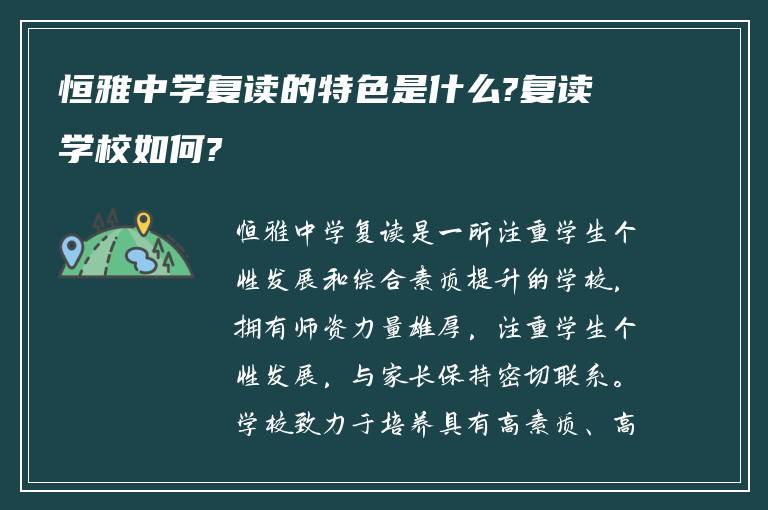 恒雅中学复读的特色是什么?复读学校如何?

恒雅中学复读是一所注重学生个性发展和综合素质提升的学校，拥有师资力量雄厚，注重学生个性发展，与家长保持密切联系。学校致力于培养具有高素质、高